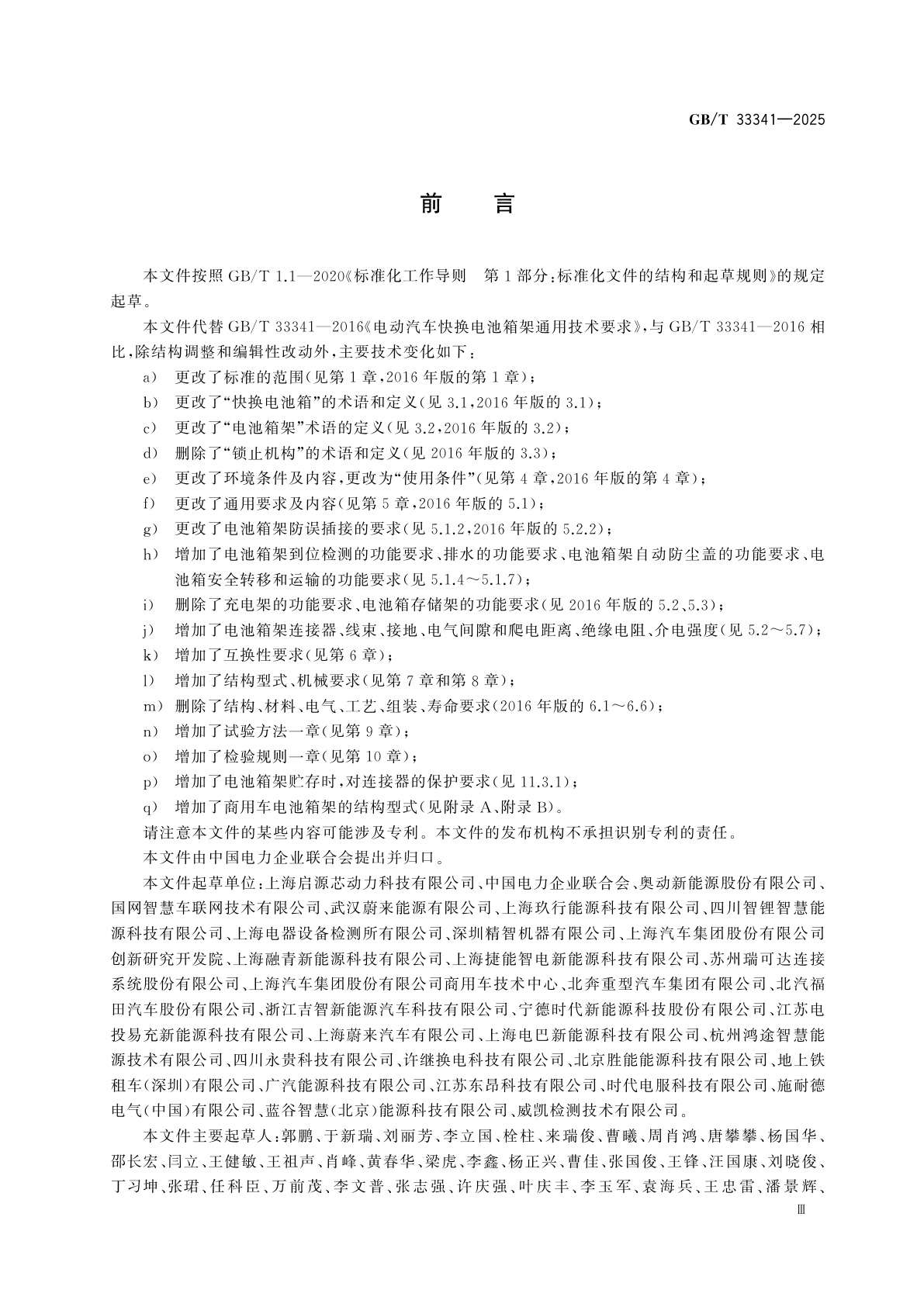 GB/T 33341—2025

前　言

本文件按照 GB/T 1.1—2020《标准化工作导则　第1部分：标准化文件的结构和起草规则》的规定起草。

本文件代替 GB/T 33341—2016《电动汽车快换电池箱架通用技术要求》，与 GB/T 33341—2016 相比，除结构调整和编辑性改动外，主要技术变化如下：

a） 更改了标准的范围（见第1章，2016年版的第1章）；
b） 更改了“快换电池箱”的术语和定义（见3.1，2016年版的3.1）；
c） 更改了“电池箱架”术语的定义（见3.2，2016年版的3.2）；
d） 删除了“锁止机构”的术语和定义（见2016年版的3.3）；
e） 更改了环境条件及内容，更改为“使用条件”（见第4章，2016年版的第4章）；
f） 更改了通用要求及内容（见第5章，2016年版的5.1）；
g） 更改了电池箱架防误插接的要求（见5.1.2，2016年版的5.2.2）；
h） 增加了电池箱架到位检测的功能要求、排水的功能要求、电池箱架自动防尘盖的功能要求、电池箱安全转移和运输的功能要求（见5.1.4～5.1.7）；
i） 删除了充电架的功能要求、电池箱存储架的功能要求（见2016年版的5.2、5.3）；
j） 增加了电池箱架连接器、线束、接地、电气间隙和爬电距离、绝缘电阻、介电强度（见5.2～5.7）；
k） 增加了互换性要求（见第6章）；
l） 增加了结构型式、机械要求（见第7章和第8章）；
m） 删除了结构、材料、电气、工艺、组装、寿命要求（2016年版的6.1～6.6）；
n） 增加了试验方法一章（见第9章）；
o） 增加了检验规则一章（见第10章）；
p） 增加了电池箱架贮存时，对连接器的保护要求（见11.3.1）；
q） 增加了商用车电池箱架的结构型式（见附录A、附录B）。

请注意本文件的某些内容可能涉及专利。本文件的发布机构不承担识别专利的责任。

本文件由中国电力企业联合会提出并归口。

本文件起草单位：上海启源芯动力科技有限公司、中国电力企业联合会、奥动新能源股份有限公司、国网智慧车联网技术有限公司、武汉蔚来能源有限公司、上海玖行能源科技有限公司、四川智锂智慧能源科技有限公司、上海电器设备检测所有限公司、深圳精智机器有限公司、上海汽车集团股份有限公司创新研究开发院、上海融青新能源科技有限公司、上海捷能智电新能源科技有限公司、苏州瑞可达连接系统股份有限公司、上海汽车集团股份有限公司商用车技术中心、北奔重型汽车集团有限公司、北汽福田汽车股份有限公司、浙江吉智新能源汽车科技有限公司、宁德时代新能源科技股份有限公司、江苏电投易充新能源科技有限公司、上海蔚来汽车有限公司、上海电巴新能源科技有限公司、杭州鸿途智慧能源技术有限公司、四川永贵科技有限公司、许继换电科技有限公司、北京胜能能源科技有限公司、地上铁租车（深圳）有限公司、广汽能源科技有限公司、江苏东昂科技有限公司、时代电服科技有限公司、施耐德电气（中国）有限公司、蓝谷智慧（北京）能源科技有限公司、威凯检测技术有限公司。

本文件主要起草人：郭鹏、于新瑞、刘丽芳、李立国、栓柱、来瑞俊、曹曦、周肖鸿、唐攀攀、杨国华、邵长宏、闫立、王健敏、王祖声、肖峰、黄春华、梁虎、李鑫、杨正兴、曹佳、张国俊、王锋、汪国康、刘晓俊、丁习坤、张珺、任科臣、万前茂、李文普、张志强、许庆强、叶庆丰、李玉军、袁海兵、王忠雷、潘景辉、

Ⅲ